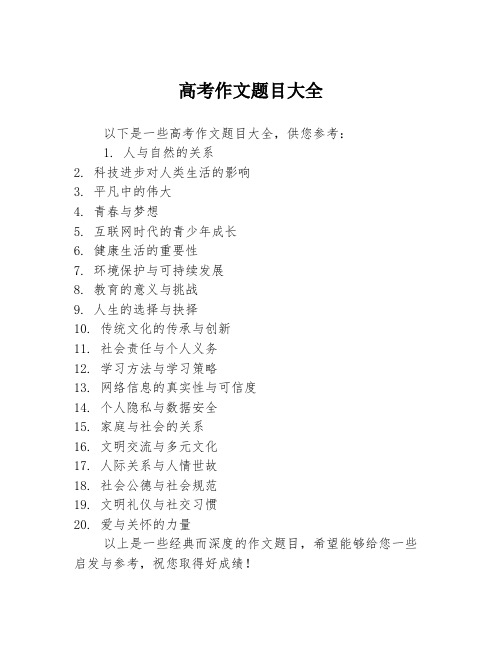 高考作文题目大全

以下是一些高考作文题目大全，供您参考：

1. 人与自然的关系
2. 科技进步对人类生活的影响
3. 平凡中的伟大
4. 青春与梦想
5. 互联网时代的青少年成长
6. 健康生活的重要性
7. 环境保护与可持续发展
8. 教育的意义与挑战
9. 人生的选择与抉择
10. 传统文化的传承与创新
11. 社会责任与个人义务
12. 学习方法与学习策略
13. 网络信息的真实性与可信度
14. 个人隐私与数据安全
15. 家庭与社会的关系
16. 文明交流与多元文化
17. 人际关系与人情世故
18. 社会公德与社会规范
19. 文明礼仪与社交习惯
20. 爱与关怀的力量

以上是一些经典而深度的作文题目，希望能够给您一些启发与参考，祝您取得好成绩！